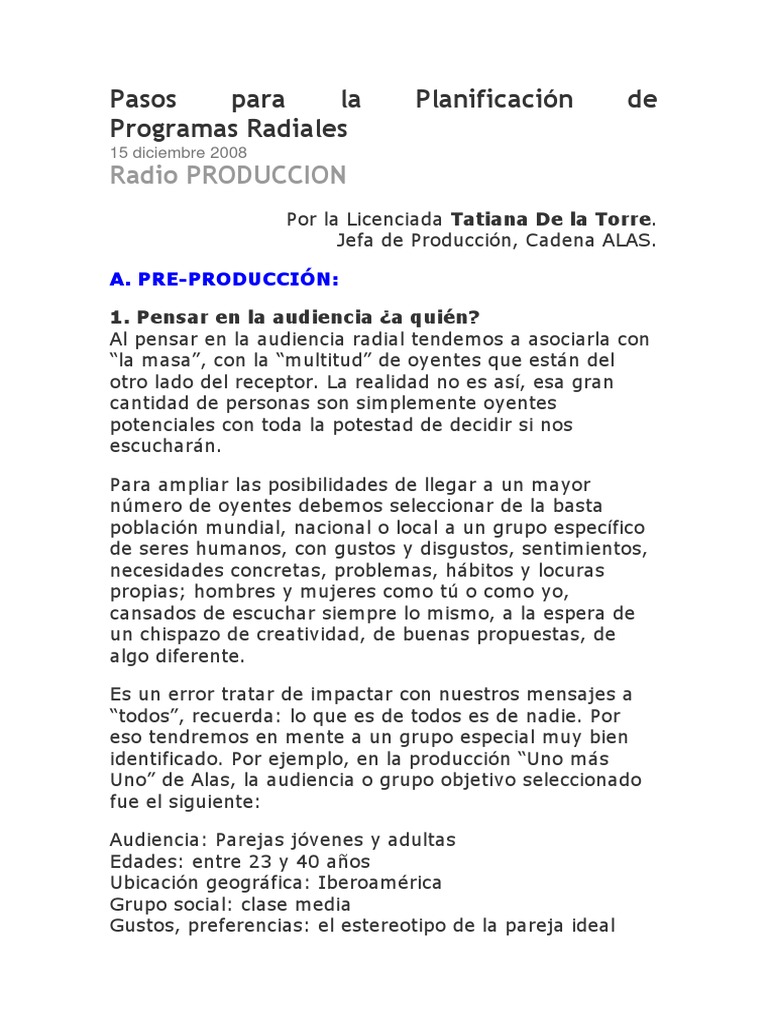 Pasos para la Planificación de Programas Radiales
15 diciembre 2008
Radio PRODUCCION

Por la Licenciada Tatiana De la Torre.
Jefa de Producción, Cadena ALAS.

A. PRE-PRODUCCIÓN:

1. Pensar en la audiencia ¿a quién?
Al pensar en la audiencia radial tendemos a asociarla con “la masa”, con la “multitud” de oyentes que están del otro lado del receptor. La realidad no es así, esa gran cantidad de personas son simplemente oyentes potenciales con toda la potestad de decidir si nos escucharán.

Para ampliar las posibilidades de llegar a un mayor número de oyentes debemos seleccionar de la basta población mundial, nacional o local a un grupo específico de seres humanos, con gustos y disgustos, sentimientos, necesidades concretas, problemas, hábitos y locuras propias; hombres y mujeres como tú o como yo, cansados de escuchar siempre lo mismo, a la espera de un chispazo de creatividad, de buenas propuestas, de algo diferente.

Es un error tratar de impactar con nuestros mensajes a “todos”, recuerda: lo que es de todos es de nadie. Por eso tendremos en mente a un grupo especial muy bien identificado. Por ejemplo, en la producción “Uno más Uno” de Alas, la audiencia o grupo objetivo seleccionado fue el siguiente:

Audiencia: Parejas jóvenes y adultas
Edades: entre 23 y 40 años
Ubicación geográfica: Iberoamérica
Grupo social: clase media
Gustos, preferencias: el estereotipo de la pareja ideal